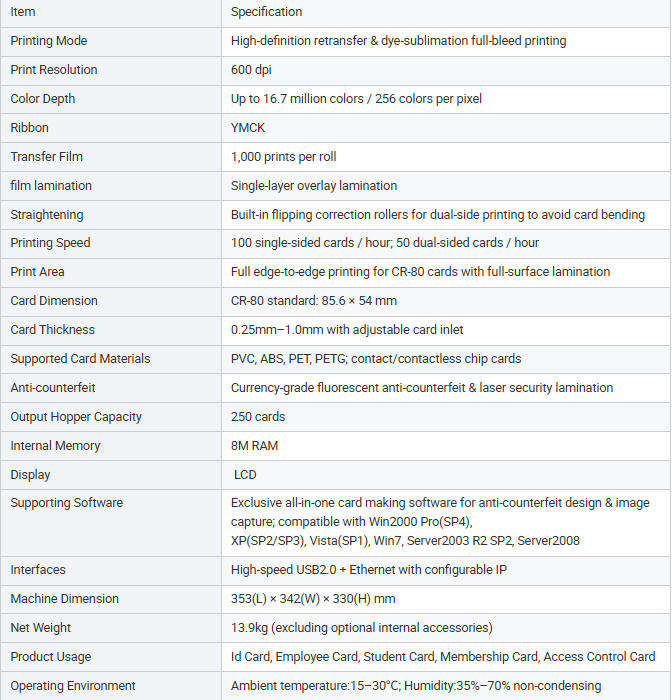 | Item | Specification |
|---|---|
| Printing Mode | High-definition retransfer & dye-sublimation full-bleed printing |
| Print Resolution | 600 dpi |
| Color Depth | Up to 16.7 million colors / 256 colors per pixel |
| Ribbon | YMCK |
| Transfer Film | 1,000 prints per roll |
| film lamination | Single-layer overlay lamination |
| Straightening | Built-in flipping correction rollers for dual-side printing to avoid card bending |
| Printing Speed | 100 single-sided cards / hour; 50 dual-sided cards / hour |
| Print Area | Full edge-to-edge printing for CR-80 cards with full-surface lamination |
| Card Dimension | CR-80 standard: 85.6 × 54 mm |
| Card Thickness | 0.25mm–1.0mm with adjustable card inlet |
| Supported Card Materials | PVC, ABS, PET, PETG; contact/contactless chip cards |
| Anti-counterfeit | Currency-grade fluorescent anti-counterfeit & laser security lamination |
| Output Hopper Capacity | 250 cards |
| Internal Memory | 8M RAM |
| Display | LCD |
| Supporting Software | Exclusive all-in-one card making software for anti-counterfeit design & image capture; compatible with Win2000 Pro(SP4), XP(SP2/SP3), Vista(SP1), Win7, Server2003 R2 SP2, Server2008 |
| Interfaces | High-speed USB2.0 + Ethernet with configurable IP |
| Machine Dimension | 353(L) × 342(W) × 330(H) mm |
| Net Weight | 13.9kg (excluding optional internal accessories) |
| Product Usage | Id Card, Employee Card, Student Card, Membership Card, Access Control Card |
| Operating Environment | Ambient temperature:15–30°C; Humidity:35%–70% non-condensing |